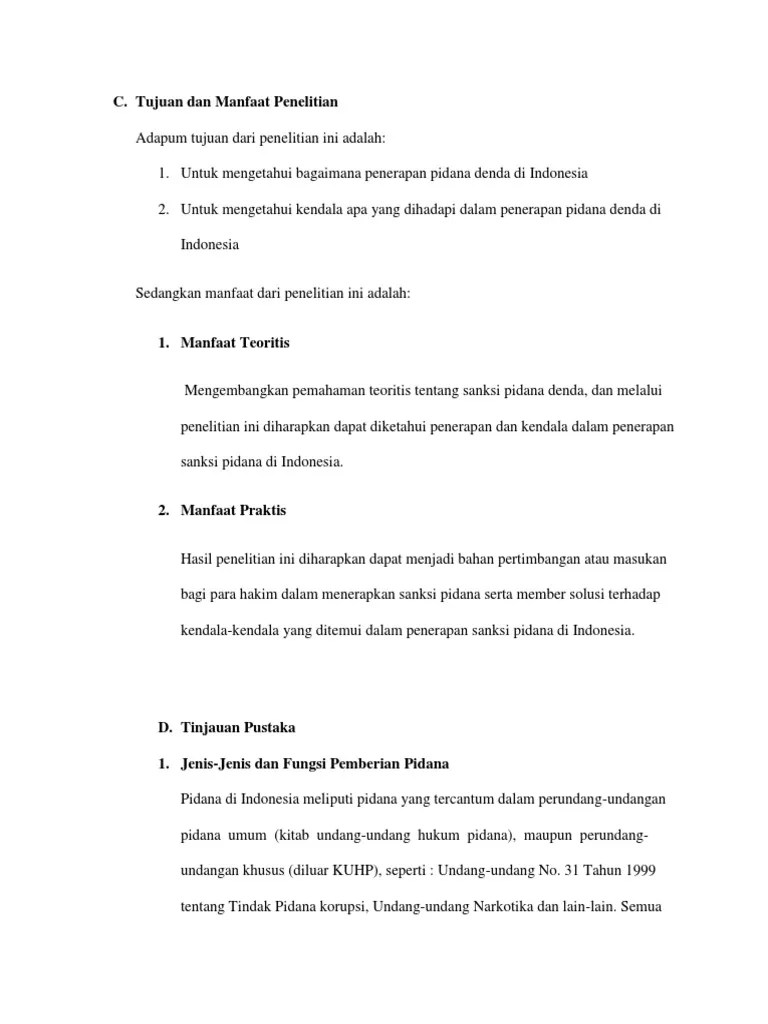 C. Tujuan dan Manfaat Penelitian

Adapum tujuan dari penelitian ini adalah:

1. Untuk mengetahui bagaimana penerapan pidana denda di Indonesia

2. Untuk mengetahui kendala apa yang dihadapi dalam penerapan pidana denda di Indonesia

Sedangkan manfaat dari penelitian ini adalah:

1. Manfaat Teoritis

Mengembangkan pemahaman teoritis tentang sanksi pidana denda, dan melalui penelitian ini diharapkan dapat diketahui penerapan dan kendala dalam penerapan sanksi pidana di Indonesia.

2. Manfaat Praktis

Hasil penelitian ini diharapkan dapat menjadi bahan pertimbangan atau masukan bagi para hakim dalam menerapkan sanksi pidana serta member solusi terhadap kendala-kendala yang ditemui dalam penerapan sanksi pidana di Indonesia.

D. Tinjauan Pustaka

1. Jenis-Jenis dan Fungsi Pemberian Pidana

Pidana di Indonesia meliputi pidana yang tercantum dalam perundang-undangan pidana umum (kitab undang-undang hukum pidana), maupun perundang-undangan khusus (diluar KUHP), seperti : Undang-undang No. 31 Tahun 1999 tentang Tindak Pidana korupsi, Undang-undang Narkotika dan lain-lain. Semua